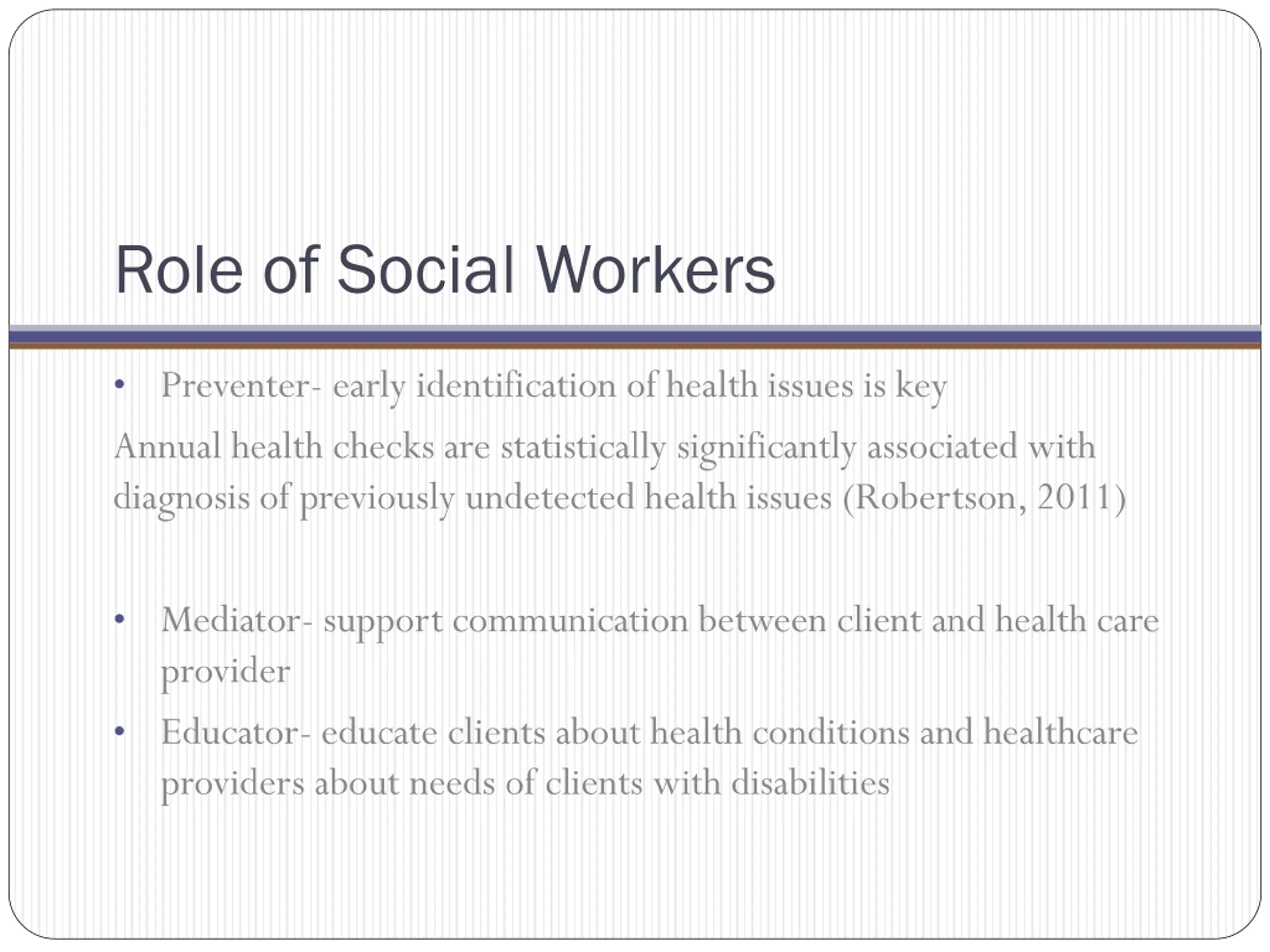 Role of Social Workers

• Preventer- early identification of health issues is key

Annual health checks are statistically significantly associated with diagnosis of previously undetected health issues (Robertson, 2011)

• Mediator- support communication between client and health care provider

• Educator- educate clients about health conditions and healthcare providers about needs of clients with disabilities